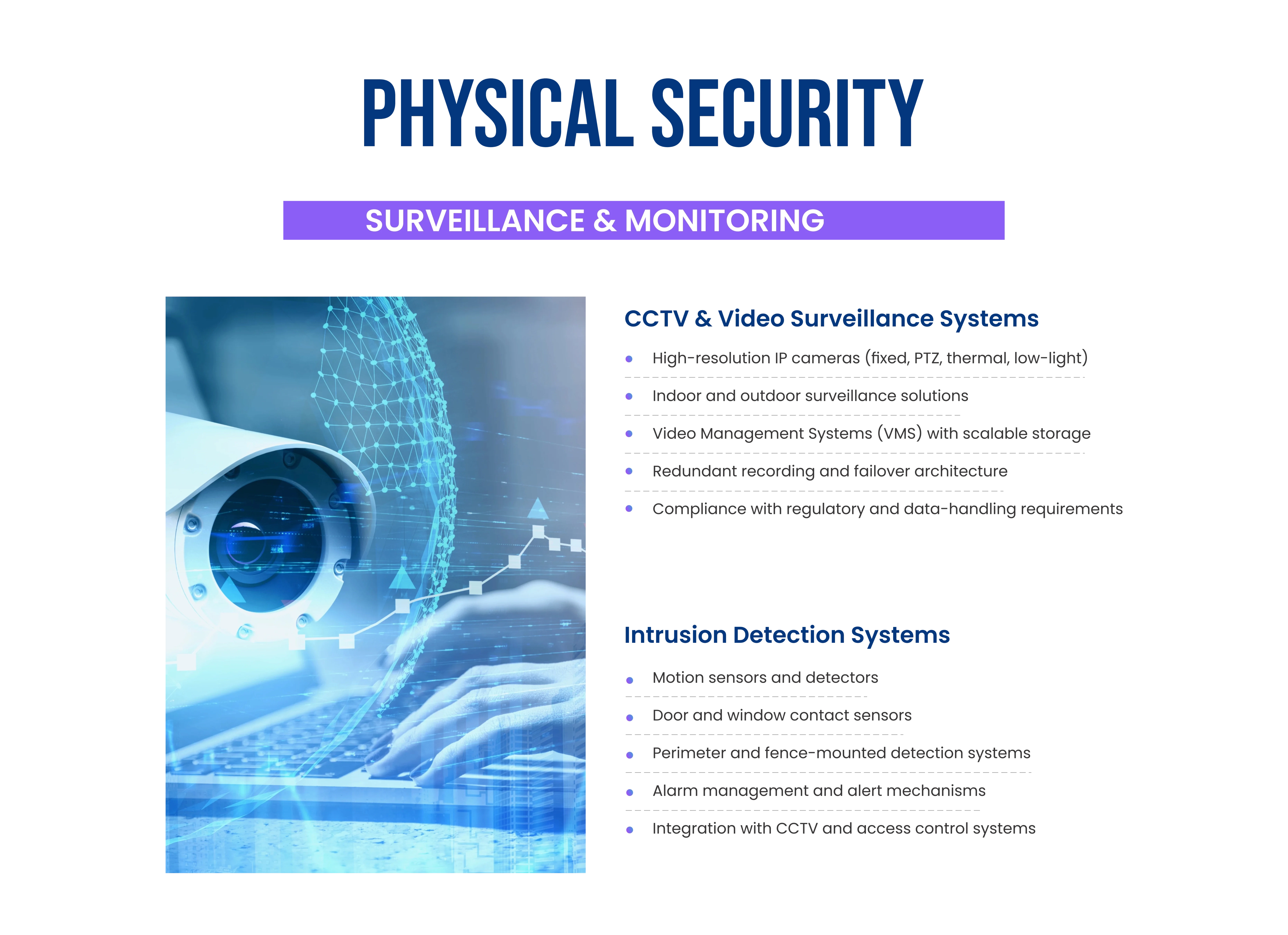 PHYSICAL SECURITY

SURVEILLANCE & MONITORING

CCTV & Video Surveillance Systems

• High-resolution IP cameras (fixed, PTZ, thermal, low-light)
• Indoor and outdoor surveillance solutions
• Video Management Systems (VMS) with scalable storage
• Redundant recording and failover architecture
• Compliance with regulatory and data-handling requirements

Intrusion Detection Systems

• Motion sensors and detectors
• Door and window contact sensors
• Perimeter and fence-mounted detection systems
• Alarm management and alert mechanisms
• Integration with CCTV and access control systems